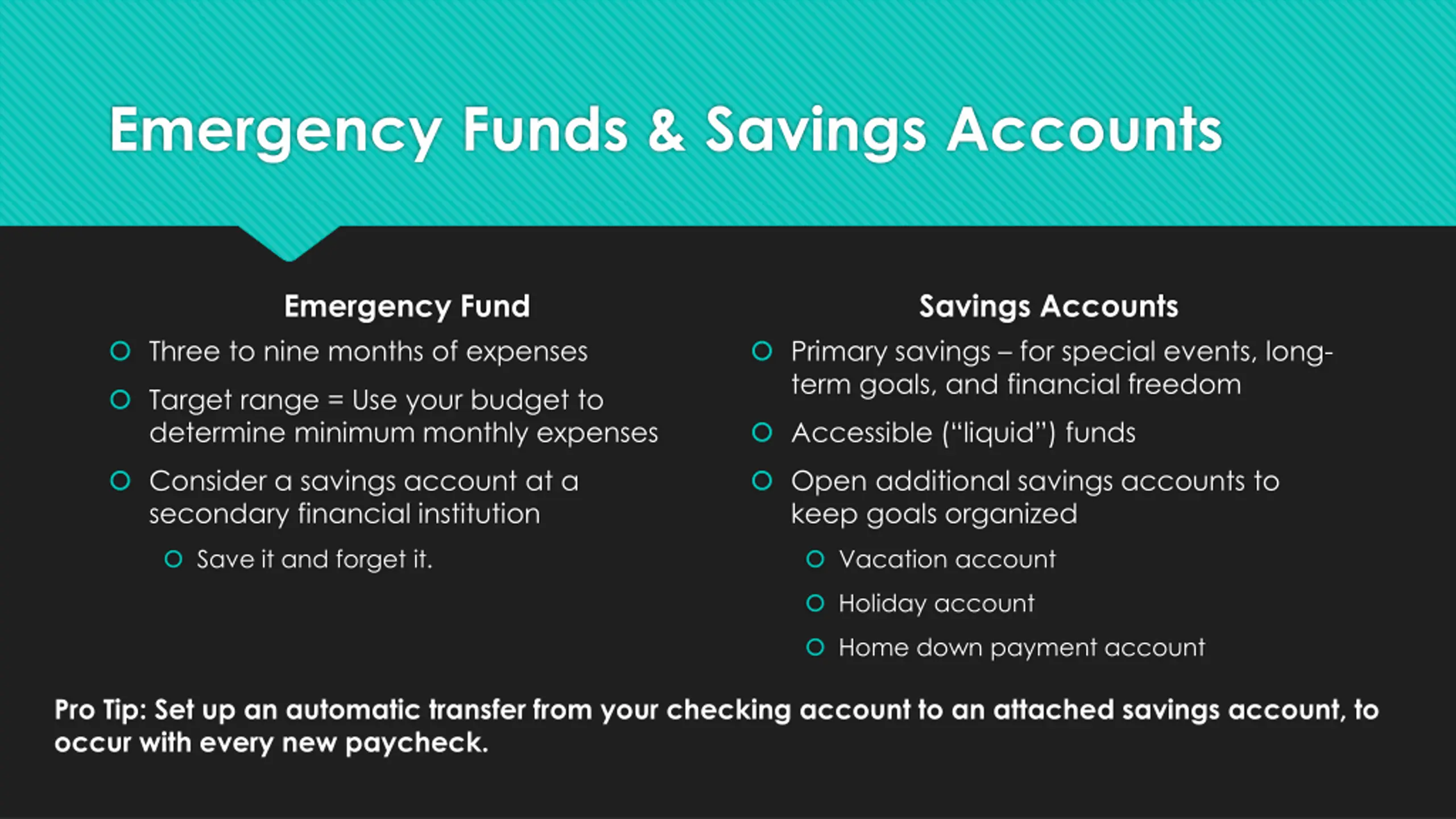 Emergency Funds & Savings Accounts

Emergency Fund

Three to nine months of expenses

Target range = Use your budget to determine minimum monthly expenses

Consider a savings account at a secondary financial institution

Save it and forget it.

Savings Accounts

Primary savings – for special events, long-term goals, and financial freedom

Accessible ("liquid") funds

Open additional savings accounts to keep goals organized

Vacation account

Holiday account

Home down payment account

Pro Tip: Set up an automatic transfer from your checking account to an attached savings account, to occur with every new paycheck.